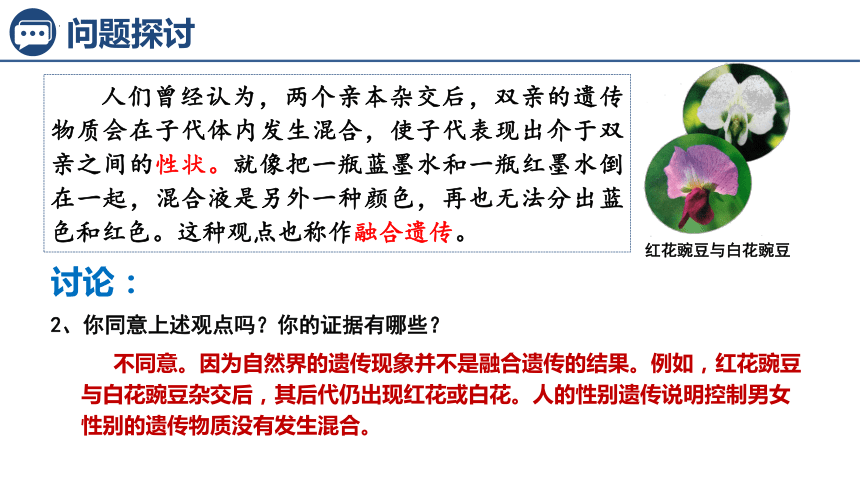 问题探讨

人们曾经认为，两个亲本杂交后，双亲的遗传物质会在子代体内发生混合，使子代表现出介于双亲之间的性状。就像把一瓶蓝墨水和一瓶红墨水倒在一起，混合液是另外一种颜色，再也无法分出蓝色和红色。这种观点也称作融合遗传。

红花豌豆与白花豌豆

讨论：

2、你同意上述观点吗？你的证据有哪些？

不同意。因为自然界的遗传现象并不是融合遗传的结果。例如，红花豌豆与白花豌豆杂交后，其后代仍出现红花或白花。人的性别遗传说明控制男女性别的遗传物质没有发生混合。